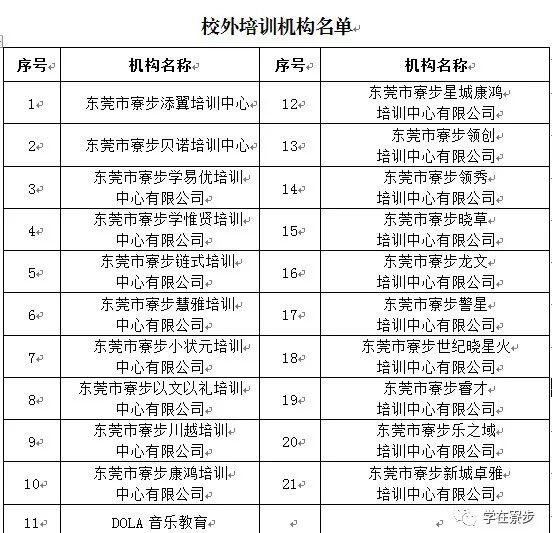 校外培训机构名单

| 序号 | 机构名称 | 序号 | 机构名称 |
|---|---|---|---|
| 1 | 东莞市寮步添翼培训中心 | 12 | 东莞市寮步星城康鸿培训中心有限公司 |
| 2 | 东莞市寮步贝诺培训中心 | 13 | 东莞市寮步领创培训中心有限公司 |
| 3 | 东莞市寮步学易优培训中心有限公司 | 14 | 东莞市寮步领秀培训中心有限公司 |
| 4 | 东莞市寮步学惟贤培训中心有限公司 | 15 | 东莞市寮步晓草培训中心有限公司 |
| 5 | 东莞市寮步链式培训中心有限公司 | 16 | 东莞市寮步龙文培训中心有限公司 |
| 6 | 东莞市寮步慧雅培训中心有限公司 | 17 | 东莞市寮步警星培训中心有限公司 |
| 7 | 东莞市寮步小状元培训中心有限公司 | 18 | 东莞市寮步世纪晓星火培训中心有限公司 |
| 8 | 东莞市寮步以文以礼培训中心有限公司 | 19 | 东莞市寮步睿才培训中心有限公司 |
| 9 | 东莞市寮步川越培训中心有限公司 | 20 | 东莞市寮步乐之域培训中心有限公司 |
| 10 | 东莞市寮步康鸿培训中心有限公司 | 21 | 东莞市寮步新城卓雅培训中心有限公司 |
| 11 | DOLA 音乐教育 | | |

学在寮步